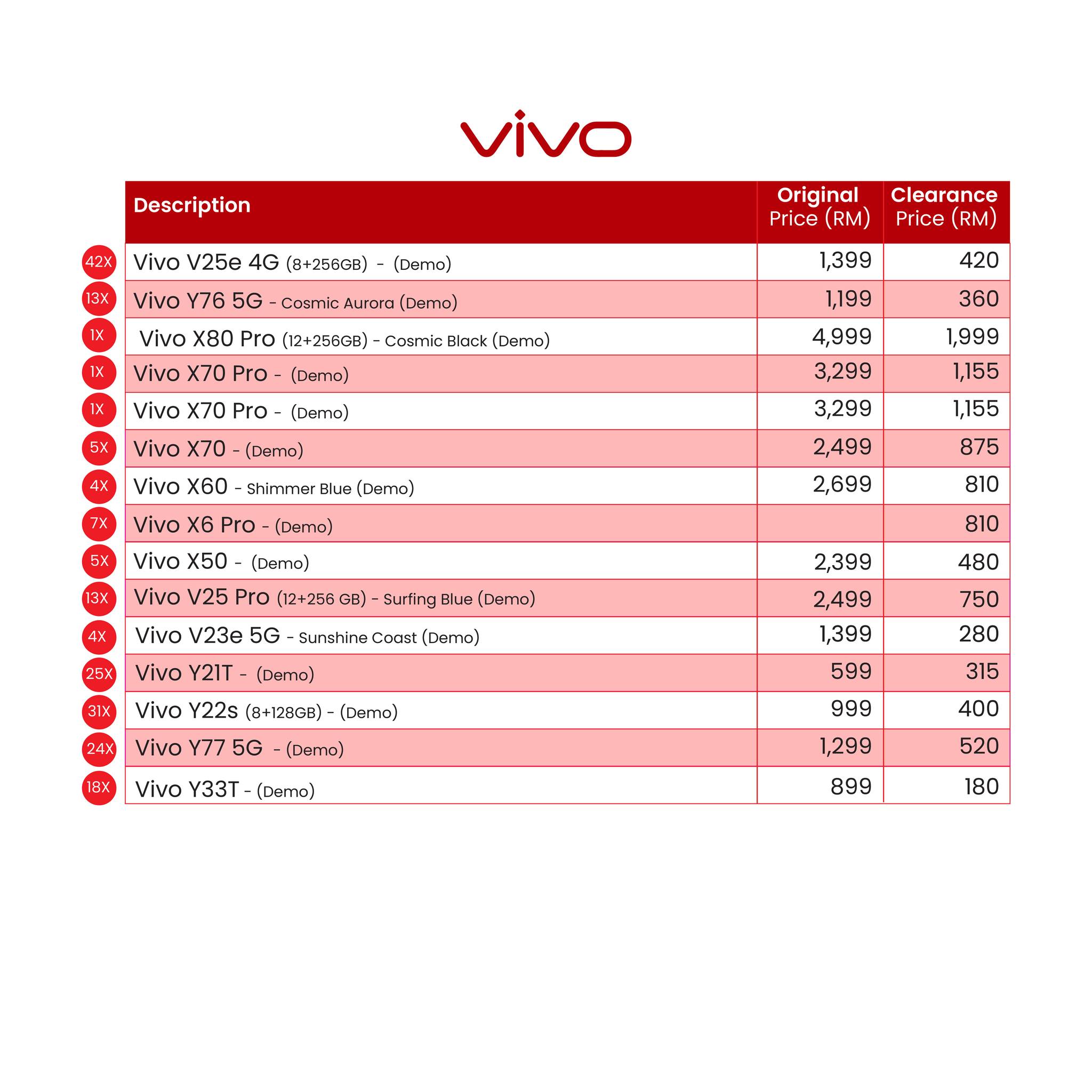 vivo

| | Description | Original Price (RM) | Clearance Price (RM) |
|---|---|---|---|
| 42X | Vivo V25e 4G (8+256GB) - (Demo) | 1,399 | 420 |
| 13X | Vivo Y76 5G - Cosmic Aurora (Demo) | 1,199 | 360 |
| 1X | Vivo X80 Pro (12+256GB) - Cosmic Black (Demo) | 4,999 | 1,999 |
| 1X | Vivo X70 Pro - (Demo) | 3,299 | 1,155 |
| 1X | Vivo X70 Pro - (Demo) | 3,299 | 1,155 |
| 5X | Vivo X70 - (Demo) | 2,499 | 875 |
| 4X | Vivo X60 - Shimmer Blue (Demo) | 2,699 | 810 |
| 7X | Vivo X6 Pro - (Demo) | | 810 |
| 5X | Vivo X50 - (Demo) | 2,399 | 480 |
| 13X | Vivo V25 Pro (12+256 GB) - Surfing Blue (Demo) | 2,499 | 750 |
| 4X | Vivo V23e 5G - Sunshine Coast (Demo) | 1,399 | 280 |
| 25X | Vivo Y21T - (Demo) | 599 | 315 |
| 31X | Vivo Y22s (8+128GB) - (Demo) | 999 | 400 |
| 24X | Vivo Y77 5G - (Demo) | 1,299 | 520 |
| 18X | Vivo Y33T - (Demo) | 899 | 180 |